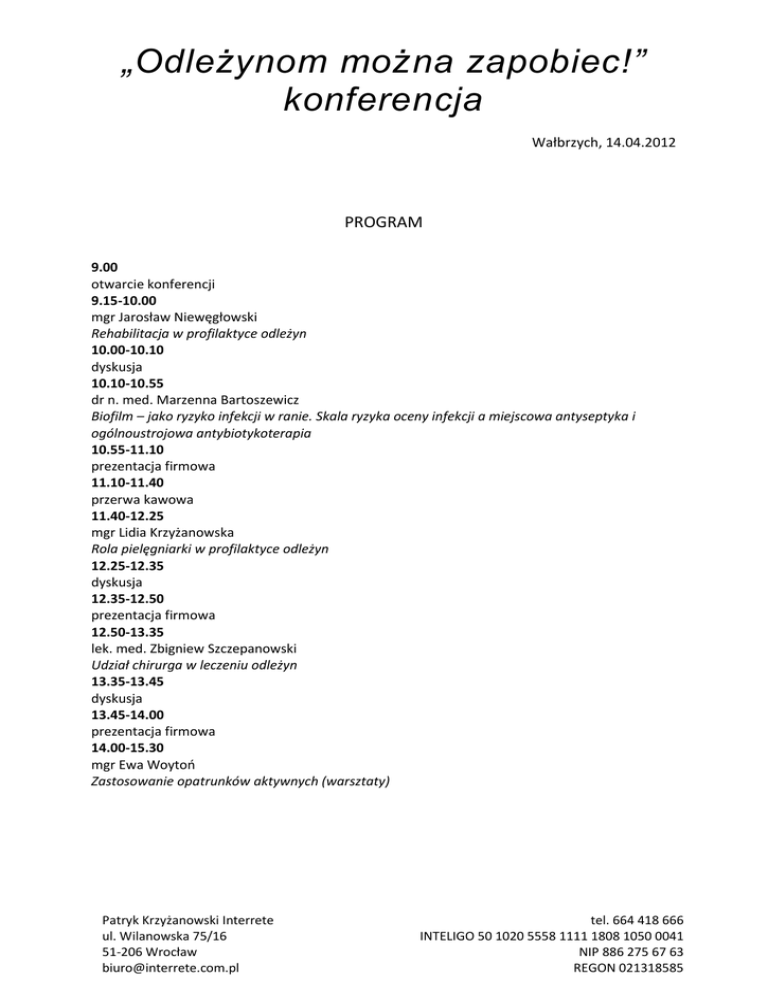 „Odleżynom można zapobiec!”
konferencja

Wałbrzych, 14.04.2012

PROGRAM

9.00
otwarcie konferencji
9.15-10.00
mgr Jarosław Niewęgłowski
Rehabilitacja w profilaktyce odleżyn
10.00-10.10
dyskusja
10.10-10.55
dr n. med. Marzenna Bartoszewicz
Biofilm – jako ryzyko infekcji w ranie. Skala ryzyka oceny infekcji a miejscowa antyseptyka i ogólnoustrojowa antybiotykoterapia
10.55-11.10
prezentacja firmowa
11.10-11.40
przerwa kawowa
11.40-12.25
mgr Lidia Krzyżanowska
Rola pielęgniarki w profilaktyce odleżyn
12.25-12.35
dyskusja
12.35-12.50
prezentacja firmowa
12.50-13.35
lek. med. Zbigniew Szczepanowski
Udział chirurga w leczeniu odleżyn
13.35-13.45
dyskusja
13.45-14.00
prezentacja firmowa
14.00-15.30
mgr Ewa Woytoń
Zastosowanie opatrunków aktywnych (warsztaty)

Patryk Krzyżanowski Interrete
ul. Wilanowska 75/16
51-206 Wrocław
biuro@interrete.com.pl

tel. 664 418 666
INTELIGO 50 1020 5558 1111 1808 1050 0041
NIP 886 275 67 63
REGON 021318585